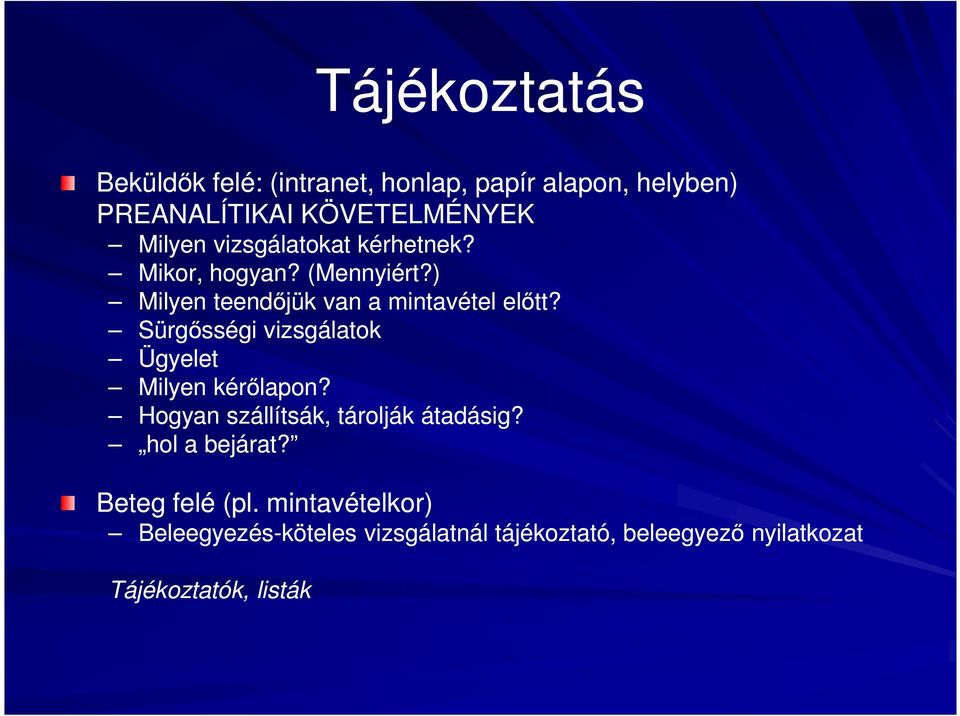 Tájékoztatás

Beküldők felé: (intranet, honlap, papír alapon, helyben)
PREANALÍTIKAI KÖVETELMÉNYEK
– Milyen vizsgálatokat kérhetnek?
– Mikor, hogyan? (Mennyiért?)
– Milyen teendőjük van a mintavétel előtt?
– Sürgősségi vizsgálatok
– Ügyelet
– Milyen kérőlapon?
– Hogyan szállítsák, tárolják átadásig?
– „hol a bejárat?”

Beteg felé (pl. mintavételkor)
– Beleegyezés-köteles vizsgálatnál tájékoztató, beleegyező nyilatkozat

Tájékoztatók, listák